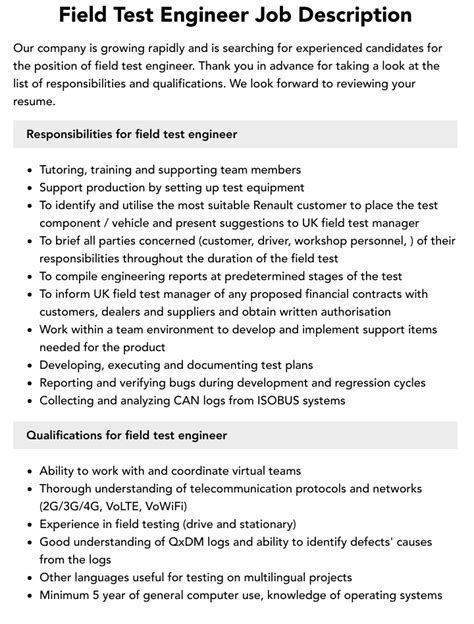 Field Test Engineer Job Description

Our company is growing rapidly and is searching for experienced candidates for the position of field test engineer. Thank you in advance for taking a look at the list of responsibilities and qualifications. We look forward to reviewing your resume.

Responsibilities for field test engineer

• Tutoring, training and supporting team members
• Support production by setting up test equipment
• To identify and utilise the most suitable Renault customer to place the test component / vehicle and present suggestions to UK field test manager
• To brief all parties concerned (customer, driver, workshop personnel, ) of their responsibilities throughout the duration of the field test
• To compile engineering reports at predetermined stages of the test
• To inform UK field test manager of any proposed financial contracts with customers, dealers and suppliers and obtain written authorisation
• Work within a team environment to develop and implement support items needed for the product
• Developing, executing and documenting test plans
• Reporting and verifying bugs during development and regression cycles
• Collecting and analyzing CAN logs from ISOBUS systems

Qualifications for field test engineer

• Ability to work with and coordinate virtual teams
• Thorough understanding of telecommunication protocols and networks (2G/3G/4G, VoLTE, VoWiFi)
• Experience in field testing (drive and stationary)
• Good understanding of QxDM logs and ability to identify defects' causes from the logs
• Other languages useful for testing on multilingual projects
• Minimum 5 year of general computer use, knowledge of operating systems